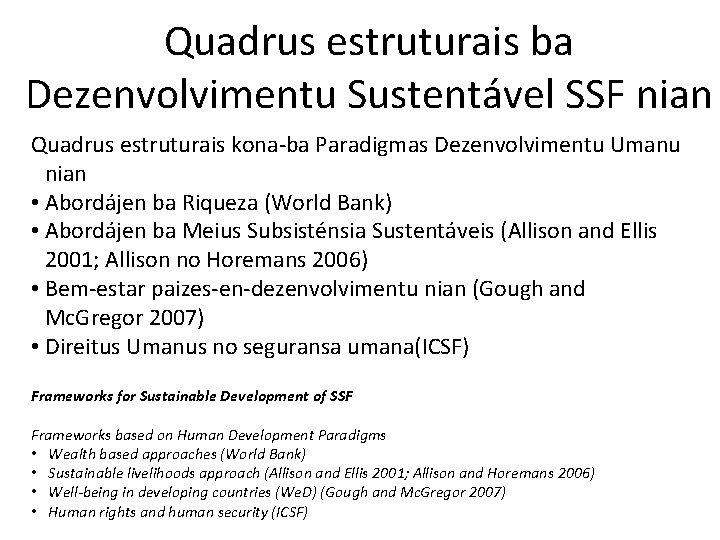 Quadrus estruturais ba Dezenvolvimentu Sustentável SSF nian

Quadrus estruturais kona-ba Paradigmas Dezenvolvimentu Umanu nian

• Abordájen ba Riqueza (World Bank)
• Abordájen ba Meius Subsisténsia Sustentáveis (Allison and Ellis 2001; Allison no Horemans 2006)
• Bem-estar paizes-en-dezenvolvimentu nian (Gough and McGregor 2007)
• Direitus Umanus no seguransa umana(ICSF)

Frameworks for Sustainable Development of SSF

Frameworks based on Human Development Paradigms
• Wealth based approaches (World Bank)
• Sustainable livelihoods approach (Allison and Ellis 2001; Allison and Horemans 2006)
• Well-being in developing countries (WeD) (Gough and McGregor 2007)
• Human rights and human security (ICSF)